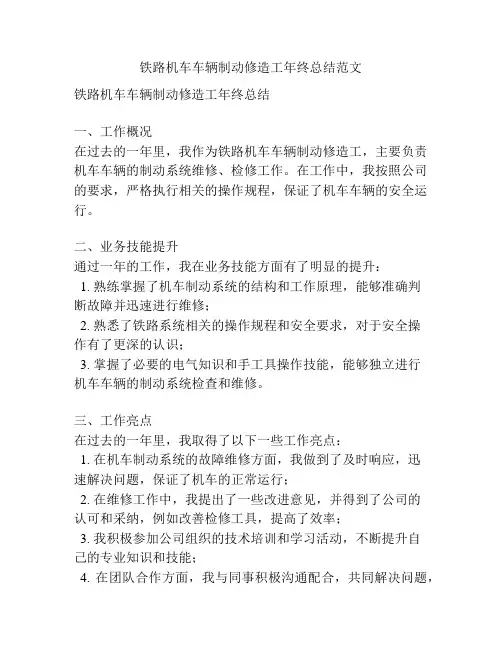 铁路机车车辆制动修造工年终总结范文

铁路机车车辆制动修造工年终总结

一、工作概况
在过去的一年里，我作为铁路机车车辆制动修造工，主要负责机车车辆的制动系统维修、检修工作。在工作中，我按照公司的要求，严格执行相关的操作规程，保证了机车车辆的安全运行。

二、业务技能提升
通过一年的工作，我在业务技能方面有了明显的提升：
1. 熟练掌握了机车制动系统的结构和工作原理，能够准确判断故障并迅速进行维修；
2. 熟悉了铁路系统相关的操作规程和安全要求，对于安全操作有了更深的认识；
3. 掌握了必要的电气知识和手工具操作技能，能够独立进行机车车辆的制动系统检查和维修。

三、工作亮点
在过去的一年里，我取得了以下一些工作亮点：
1. 在机车制动系统的故障维修方面，我做到了及时响应，迅速解决问题，保证了机车的正常运行；
2. 在维修工作中，我提出了一些改进意见，并得到了公司的认可和采纳，例如改善检修工具，提高了效率；
3. 我积极参加公司组织的技术培训和学习活动，不断提升自己的专业知识和技能；
4. 在团队合作方面，我与同事积极沟通配合，共同解决问题，